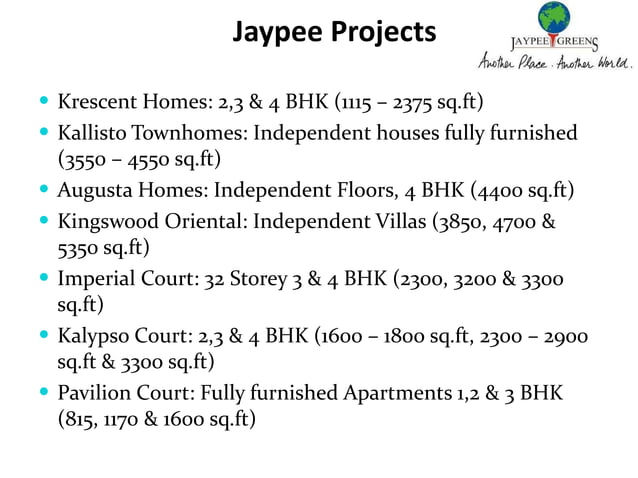 Jaypee Projects

JAYPEE GREENS
Another Place. Another World.

- Krescent Homes: 2,3 & 4 BHK (1115 – 2375 sq.ft)
- Kallisto Townhomes: Independent houses fully furnished (3550 – 4550 sq.ft)
- Augusta Homes: Independent Floors, 4 BHK (4400 sq.ft)
- Kingswood Oriental: Independent Villas (3850, 4700 & 5350 sq.ft)
- Imperial Court: 32 Storey 3 & 4 BHK (2300, 3200 & 3300 sq.ft)
- Kalypso Court: 2,3 & 4 BHK (1600 – 1800 sq.ft, 2300 – 2900 sq.ft & 3300 sq.ft)
- Pavilion Court: Fully furnished Apartments 1,2 & 3 BHK (815, 1170 & 1600 sq.ft)